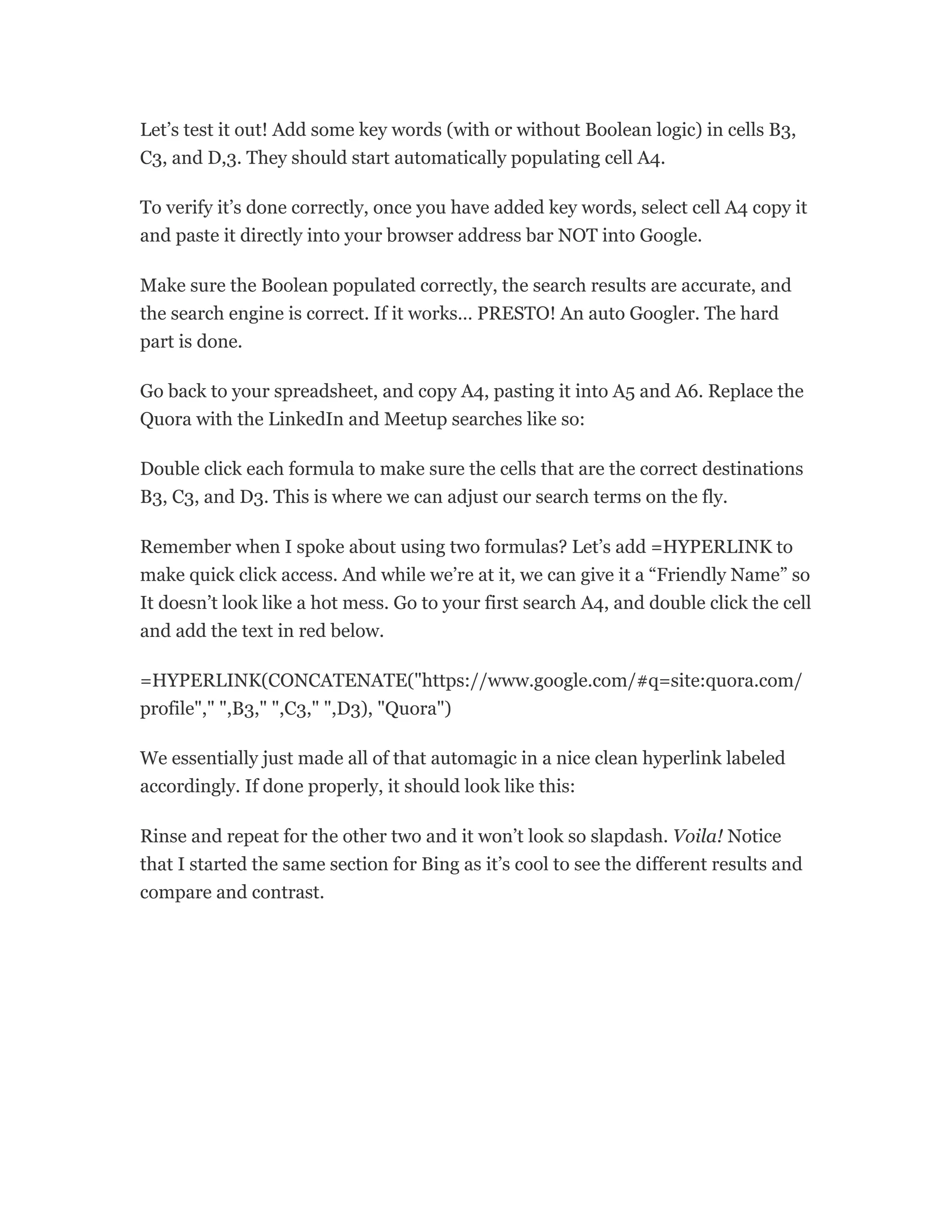 Let’s test it out! Add some key words (with or without Boolean logic) in cells B3, C3, and D,3. They should start automatically populating cell A4.

To verify it’s done correctly, once you have added key words, select cell A4 copy it and paste it directly into your browser address bar NOT into Google.

Make sure the Boolean populated correctly, the search results are accurate, and the search engine is correct. If it works… PRESTO! An auto Googler. The hard part is done.

Go back to your spreadsheet, and copy A4, pasting it into A5 and A6. Replace the Quora with the LinkedIn and Meetup searches like so:

Double click each formula to make sure the cells that are the correct destinations B3, C3, and D3. This is where we can adjust our search terms on the fly.

Remember when I spoke about using two formulas? Let’s add =HYPERLINK to make quick click access. And while we’re at it, we can give it a “Friendly Name” so It doesn’t look like a hot mess. Go to your first search A4, and double click the cell and add the text in red below.

=HYPERLINK(CONCATENATE("https://www.google.com/#q=site:quora.com/profile"," ",B3," ",C3," ",D3), "Quora")

We essentially just made all of that automagic in a nice clean hyperlink labeled accordingly. If done properly, it should look like this:

Rinse and repeat for the other two and it won’t look so slapdash. Voila! Notice that I started the same section for Bing as it’s cool to see the different results and compare and contrast.